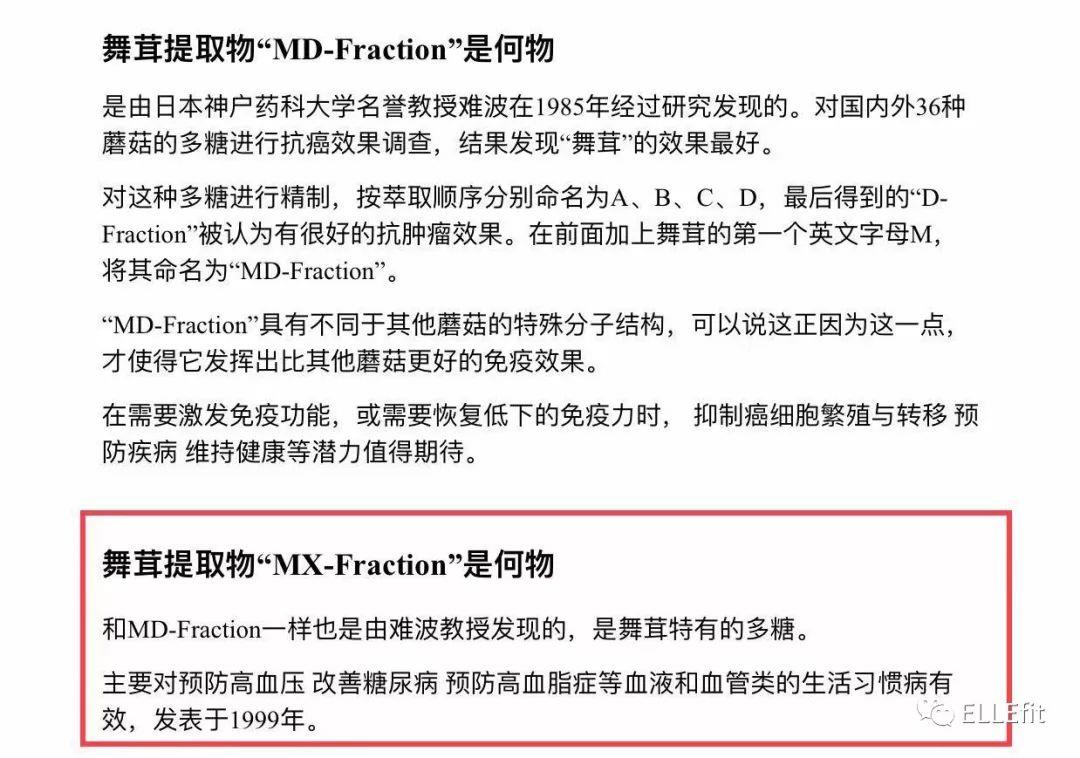 舞茸提取物“MD-Fraction”是何物

是由日本神户药科大学名誉教授难波在1985年经过研究发现的。对国内外36种蘑菇的多糖进行抗癌效果调查，结果发现“舞茸”的效果最好。

对这种多糖进行精制，按萃取顺序分别命名为A、B、C、D，最后得到的“D-Fraction”被认为有很好的抗肿瘤效果。在前面加上舞茸的第一个英文字母M，将其命名为“MD-Fraction”。

“MD-Fraction”具有不同于其他蘑菇的特殊分子结构，可以说这正因为这一点，才使得它发挥出比其他蘑菇更好的免疫效果。

在需要激发免疫功能，或需要恢复低下的免疫力时， 抑制癌细胞繁殖与转移 预防疾病 维持健康等潜力值得期待。

舞茸提取物“MX-Fraction”是何物

和MD-Fraction一样也是由难波教授发现的，是舞茸特有的多糖。

主要对预防高血压 改善糖尿病 预防高血脂症等血液和血管类的生活习惯病有效，发表于1999年。

ELLEfit